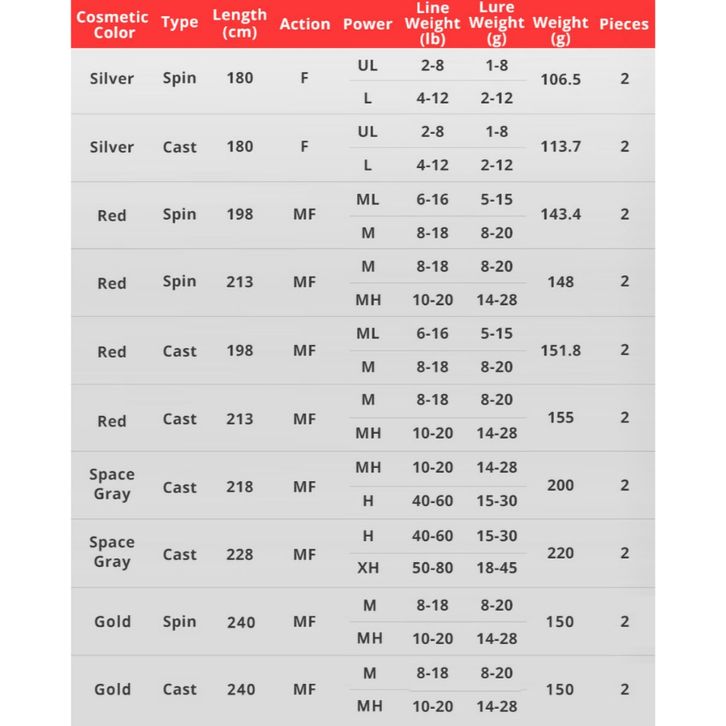 | Cosmetic Color | Type | Length (cm) | Action | Power | Line Weight (lb) | Lure Weight (g) | Weight (g) | Pieces |
|---|---|---|---|---|---|---|---|---|
| Silver | Spin | 180 | F | UL | 2-8 | 1-8 | 106.5 | 2 |
| | | | | L | 4-12 | 2-12 | | |
| Silver | Cast | 180 | F | UL | 2-8 | 1-8 | 113.7 | 2 |
| | | | | L | 4-12 | 2-12 | | |
| Red | Spin | 198 | MF | ML | 6-16 | 5-15 | 143.4 | 2 |
| | | | | M | 8-18 | 8-20 | | |
| Red | Spin | 213 | MF | M | 8-18 | 8-20 | 148 | 2 |
| | | | | MH | 10-20 | 14-28 | | |
| Red | Cast | 198 | MF | ML | 6-16 | 5-15 | 151.8 | 2 |
| | | | | M | 8-18 | 8-20 | | |
| Red | Cast | 213 | MF | M | 8-18 | 8-20 | 155 | 2 |
| | | | | MH | 10-20 | 14-28 | | |
| Space Gray | Cast | 218 | MF | MH | 10-20 | 14-28 | 200 | 2 |
| | | | | H | 40-60 | 15-30 | | |
| Space Gray | Cast | 228 | MF | H | 40-60 | 15-30 | 220 | 2 |
| | | | | XH | 50-80 | 18-45 | | |
| Gold | Spin | 240 | MF | M | 8-18 | 8-20 | 150 | 2 |
| | | | | MH | 10-20 | 14-28 | | |
| Gold | Cast | 240 | MF | M | 8-18 | 8-20 | 150 | 2 |
| | | | | MH | 10-20 | 14-28 | | |